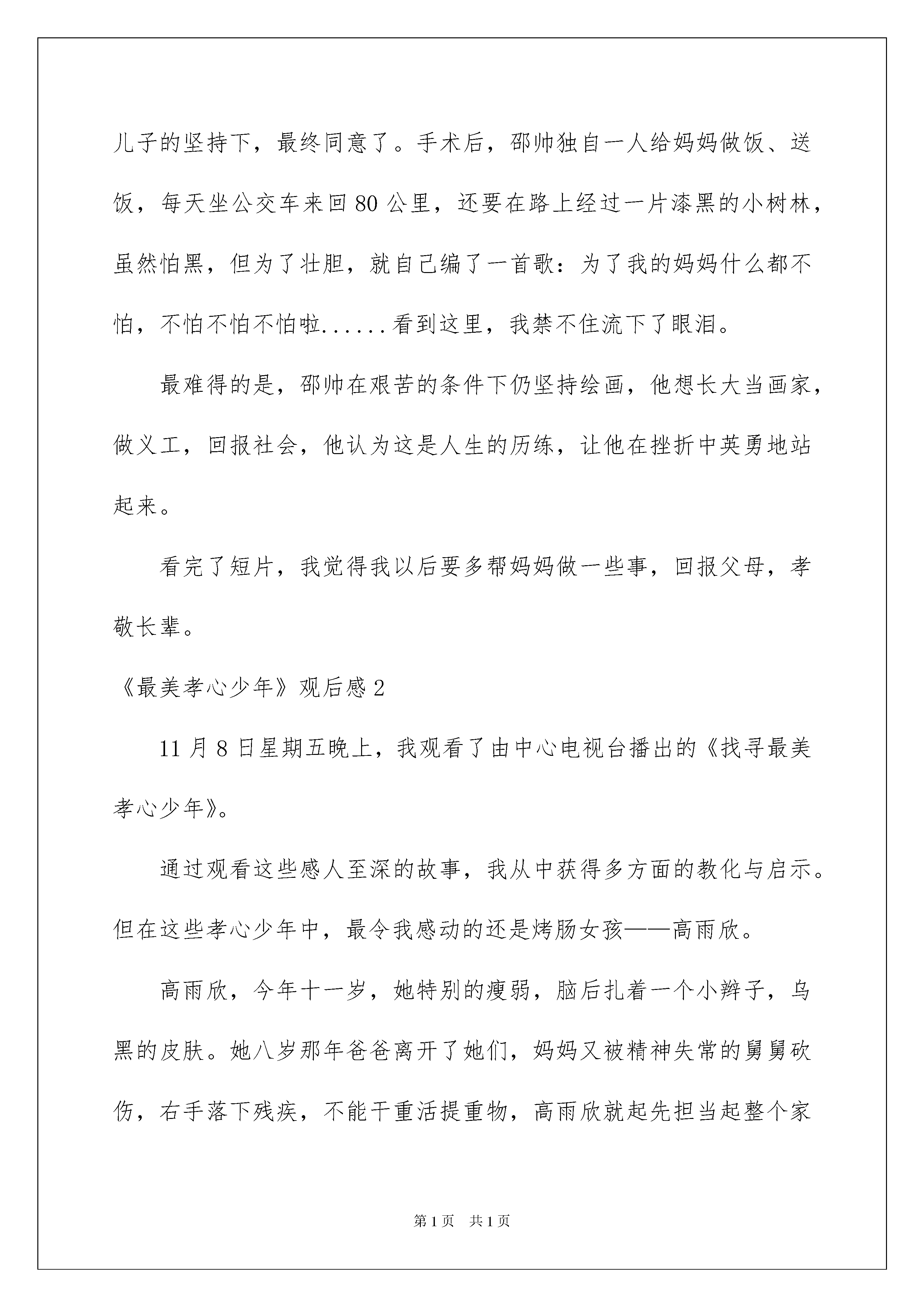 儿子的坚持下，最终同意了。手术后，邵帅独自一人给妈妈做饭、送饭，每天坐公交车来回 80 公里，还要在路上经过一片漆黑的小树林，虽然怕黑，但为了壮胆，就自己编了一首歌：为了我的妈妈什么都不怕，不怕不怕不怕啦......看到这里，我禁不住流下了眼泪。

最难得的是，邵帅在艰苦的条件下仍坚持绘画，他想长大当画家，做义工，回报社会，他认为这是人生的历练，让他在挫折中英勇地站起来。

看完了短片，我觉得我以后要多帮妈妈做一些事，回报父母，孝敬长辈。

《最美孝心少年》观后感 2

11 月 8 日星期五晚上，我观看了由中心电视台播出的《找寻最美孝心少年》。

通过观看这些感人至深的故事，我从中获得多方面的教化与启示。但在这些孝心少年中，最令我感动的还是烤肠女孩——高雨欣。

高雨欣，今年十一岁，她特别的瘦弱，脑后扎着一个小辫子，乌黑的皮肤。她八岁那年爸爸离开了她们，妈妈又被精神失常的舅舅砍伤，右手落下残疾，不能干重活提重物，高雨欣就起先担当起整个家

第 1 页 共 1 页